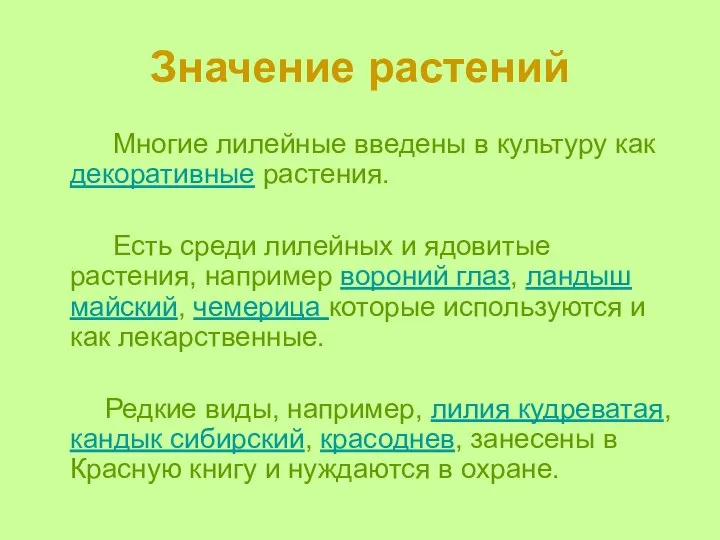 Значение растений

Многие лилейные введены в культуру как декоративные растения.

Есть среди лилейных и ядовитые растения, например вороний глаз, ландыш майский, чемерица которые используются и как лекарственные.

Редкие виды, например, лилия кудреватая, кандык сибирский, красоднев, занесены в Красную книгу и нуждаются в охране.